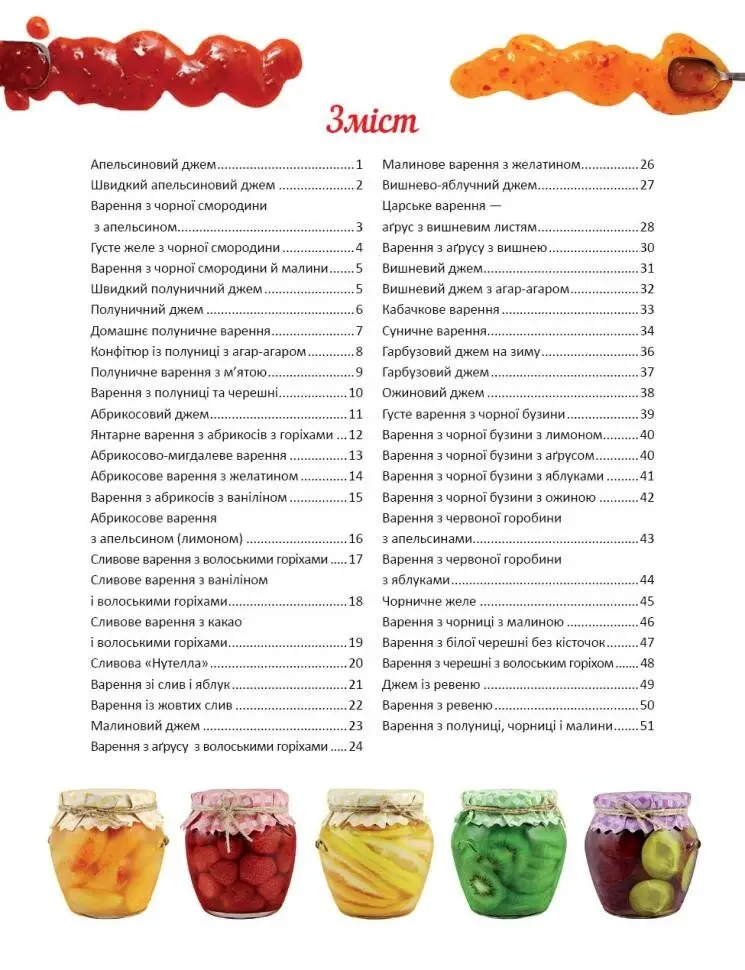 Зміст

Апельсиновий джем 1
Швидкий апельсиновий джем 2
Варення з чорної смородини з апельсином 3
Густе желе з чорної смородини 4
Варення з чорної смородини й малини 5
Швидкий полуничний джем 5
Полуничний джем 6
Домашнє полуничне варення 7
Конфітюр із полуниці з агар-агаром 8
Полуничне варення з м'ятою 9
Варення з полуниці та черешні 10
Абрикосовий джем 11
Янтарне варення з абрикосів з горіхами 12
Абрикосово-мигдалеве варення 13
Абрикосове варення з желатином 14
Варення з абрикосів з ваніліном 15
Абрикосове варення з апельсином (лимоном) 16
Сливове варення з волоськими горіхами 17
Сливове варення з ваніліном і волоськими горіхами 18
Сливове варення з какао і волоськими горіхами 19
Сливова «Нутелла» 20
Варення зі слив і яблук 21
Варення із жовтих слив 22
Малиновий джем 23
Варення з аґрусу з волоськими горіхами 24

Малинове варення з желатином 26
Вишнево-яблучний джем 27
Царське варення — аґрус з вишневим листям 28
Варення з аґрусу з вишнею 30
Вишневий джем 31
Вишневий джем з агар-агаром 32
Кабачкове варення 33
Суничне варення 34
Гарбузовий джем на зиму 36
Гарбузовий джем 37
Ожиновий джем 38
Густе варення з чорної бузини 39
Варення з чорної бузини з лимоном 40
Варення з чорної бузини з аґрусом 40
Варення з чорної бузини з яблуками 41
Варення з чорної бузини з ожиною 42
Варення з червоної горобини з апельсинами 43
Варення з червоної горобини з яблуками 44
Чорничне желе 45
Варення з чорниці з малиною 46
Варення з білої черешні без кісточок 47
Варення з черешні з волоським горіхом 48
Джем із ревеню 49
Варення з ревеню 50
Варення з полуниці, чорниці і малини 51